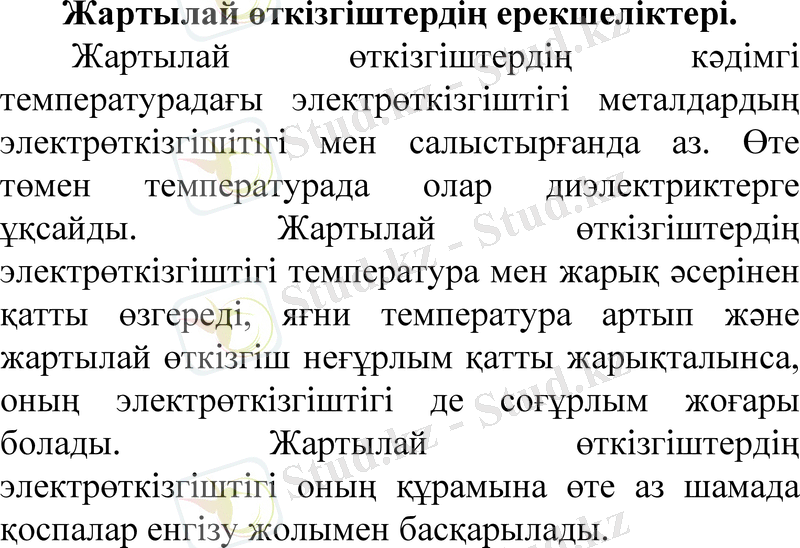 Жартылай өткізгіштердің ерекшеліктері.

Жартылай өткізгіштердің кәдімгі температурадағы электрөткізгіштігі металдардың электрөткізгішітігі мен салыстырғанда аз. Өте төмен температурада олар диэлектриктерге ұқсайды. Жартылай өткізгіштердің электрөткізгіштігі температура мен жарық әсерінен қатты өзгереді, яғни температура артып және жартылай өткізгіш неғұрлым қатты жарықталынса, оның электрөткізгіштігі де соғұрлым жоғары болады. Жартылай өткізгіштердің электрөткізгіштігі оның құрамына өте аз шамада қоспалар енгізу жолымен басқарылады.

Stud.kz - Stud.kz